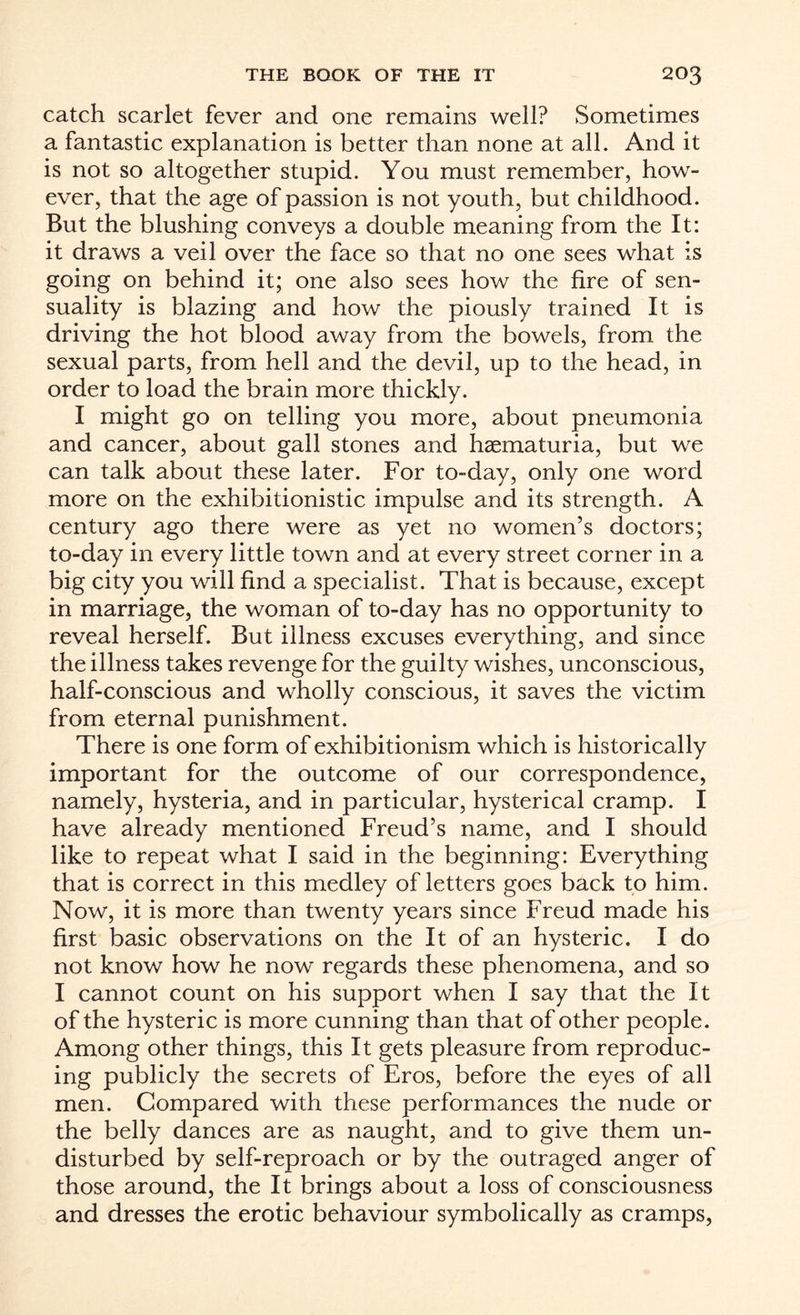 THE BOOK OF THE IT 203

catch scarlet fever and one remains well? Sometimes a fantastic explanation is better than none at all. And it is not so altogether stupid. You must remember, however, that the age of passion is not youth, but childhood. But the blushing conveys a double meaning from the It: it draws a veil over the face so that no one sees what is going on behind it; one also sees how the fire of sensuality is blazing and how the piously trained It is driving the hot blood away from the bowels, from the sexual parts, from hell and the devil, up to the head, in order to load the brain more thickly.

I might go on telling you more, about pneumonia and cancer, about gall stones and hæmaturia, but we can talk about these later. For to-day, only one word more on the exhibitionistic impulse and its strength. A century ago there were as yet no women's doctors; to-day in every little town and at every street corner in a big city you will find a specialist. That is because, except in marriage, the woman of to-day has no opportunity to reveal herself. But illness excuses everything, and since the illness takes revenge for the guilty wishes, unconscious, half-conscious and wholly conscious, it saves the victim from eternal punishment.

There is one form of exhibitionism which is historically important for the outcome of our correspondence, namely, hysteria, and in particular, hysterical cramp. I have already mentioned Freud's name, and I should like to repeat what I said in the beginning: Everything that is correct in this medley of letters goes back to him. Now, it is more than twenty years since Freud made his first basic observations on the It of an hysteric. I do not know how he now regards these phenomena, and so I cannot count on his support when I say that the It of the hysteric is more cunning than that of other people. Among other things, this It gets pleasure from reproducing publicly the secrets of Eros, before the eyes of all men. Compared with these performances the nude or the belly dances are as naught, and to give them undisturbed by self-reproach or by the outraged anger of those around, the It brings about a loss of consciousness and dresses the erotic behaviour symbolically as cramps,